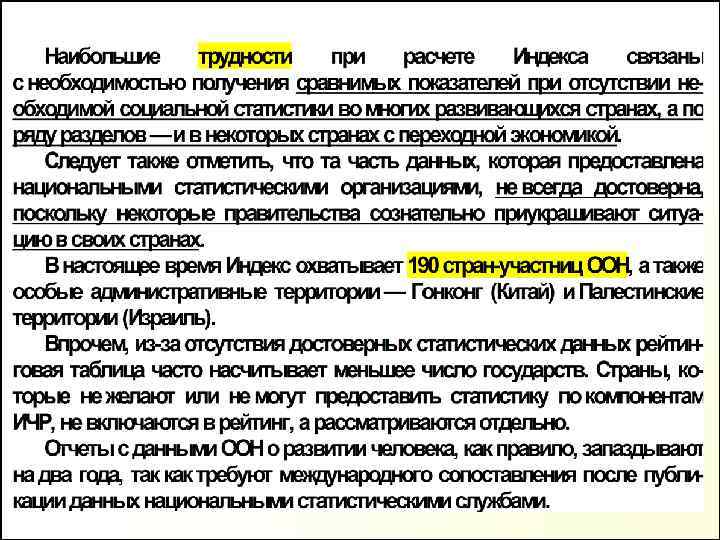 Наибольшие трудности при расчете Индекса связаны с необходимостью получения сравнимых показателей при отсутствии необходимой социальной статистики во многих развивающихся странах, а по ряду разделов — и в некоторых странах с переходной экономикой.

Следует также отметить, что та часть данных, которая предоставлена национальными статистическими организациями, не всегда достоверна, поскольку некоторые правительства сознательно приукрашивают ситуацию в своих странах.

В настоящее время Индекс охватывает 190 стран-участниц ООН, а также особые административные территории — Гонконг (Китай) и Палестинские территории (Израиль).

Впрочем, из-за отсутствия достоверных статистических данных рейтинговая таблица часто насчитывает меньшее число государств. Страны, которые не желают или не могут предоставить статистику по компонентам ИЧР, не включаются в рейтинг, а рассматриваются отдельно.

Отчеты с данными ООН о развитии человека, как правило, запаздывают на два года, так как требуют международного сопоставления после публикации данных национальными статистическими службами.